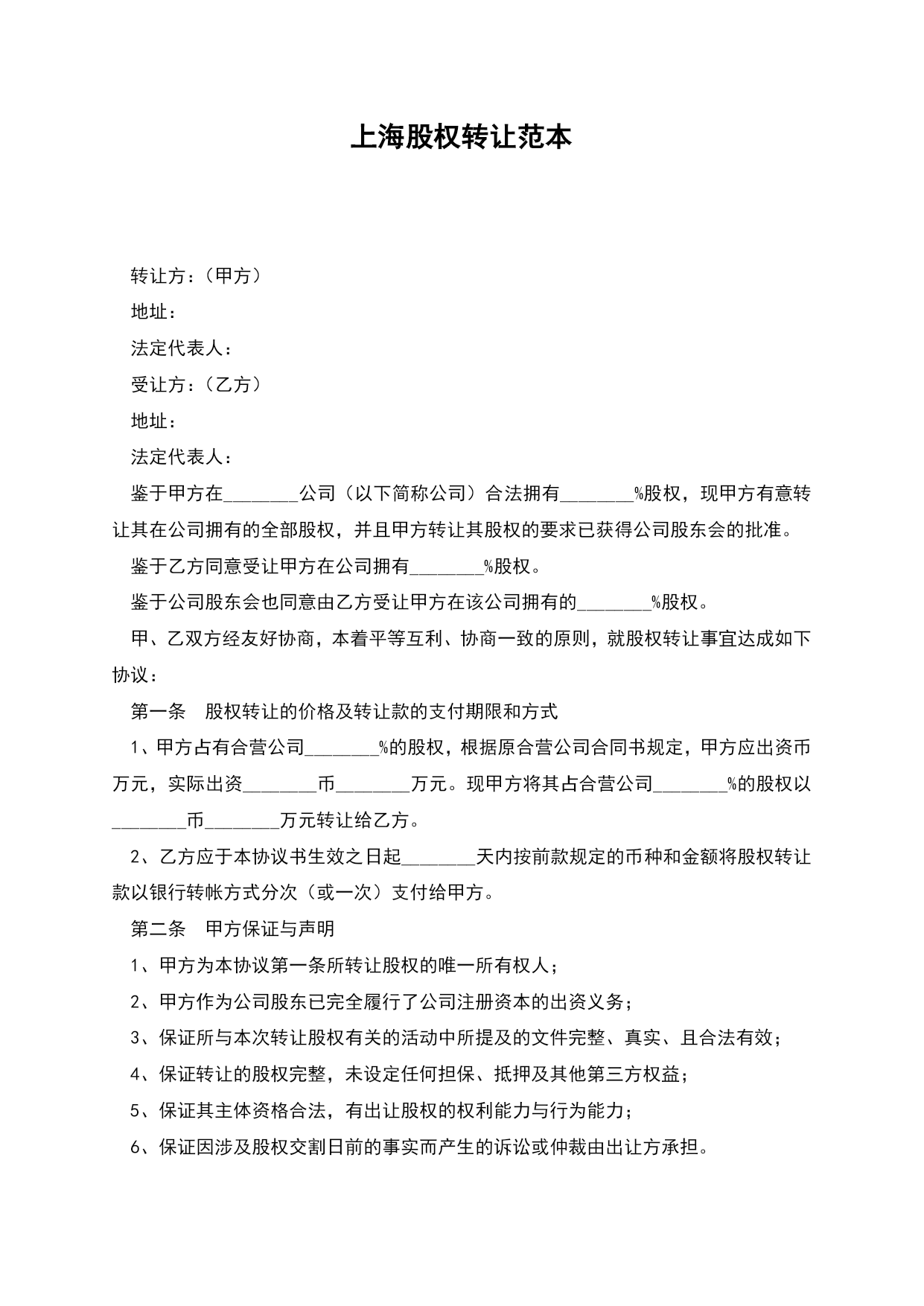 上海股权转让范本

转让方：（甲方）

地址：

法定代表人：

受让方：（乙方）

地址：

法定代表人：

鉴于甲方在________公司（以下简称公司）合法拥有________%股权，现甲方有意转让其在公司拥有的全部股权，并且甲方转让其股权的要求已获得公司股东会的批准。

鉴于乙方同意受让甲方在公司拥有________%股权。

鉴于公司股东会也同意由乙方受让甲方在该公司拥有的________%股权。

甲、乙双方经友好协商，本着平等互利、协商一致的原则，就股权转让事宜达成如下协议：

第一条　股权转让的价格及转让款的支付期限和方式

1、甲方占有合营公司________%的股权，根据原合营公司合同书规定，甲方应出资币万元，实际出资________币________万元。现甲方将其占合营公司________%的股权以________币________万元转让给乙方。

2、乙方应于本协议书生效之日起________天内按前款规定的币种和金额将股权转让款以银行转帐方式分次（或一次）支付给甲方。

第二条　甲方保证与声明

1、甲方为本协议第一条所转让股权的唯一所有权人；

2、甲方作为公司股东已完全履行了公司注册资本的出资义务；

3、保证所与本次转让股权有关的活动中所提及的文件完整、真实、且合法有效；

4、保证转让的股权完整，未设定任何担保、抵押及其他第三方权益；

5、保证其主体资格合法，有出让股权的权利能力与行为能力；

6、保证因涉及股权交割日前的事实而产生的诉讼或仲裁由出让方承担。